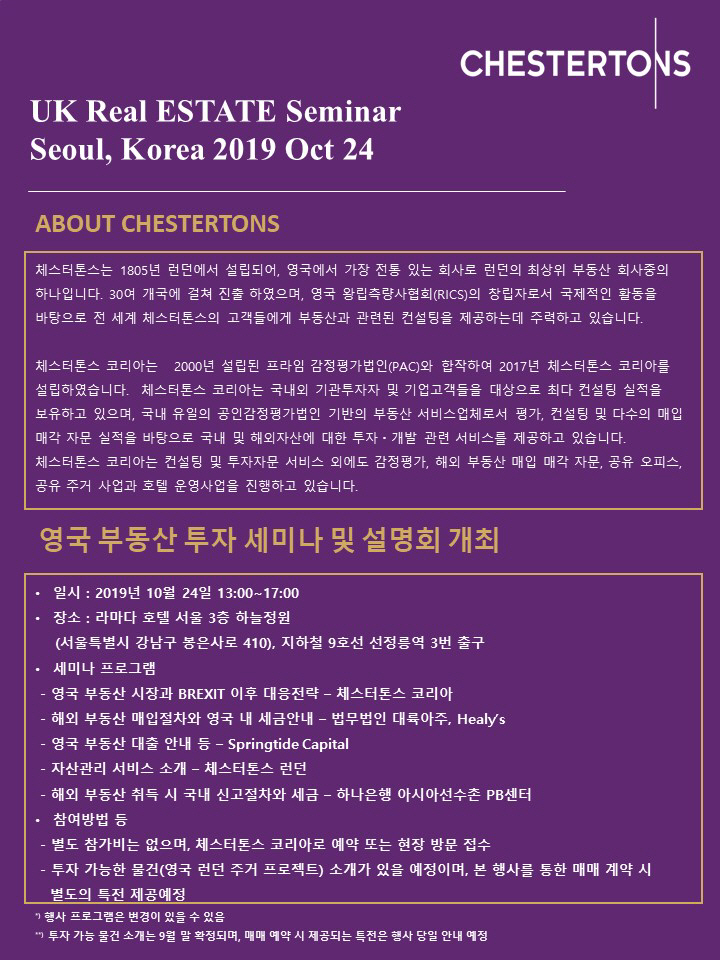 CHESTERTONS

UK Real ESTATE Seminar
Seoul, Korea 2019 Oct 24

ABOUT CHESTERTONS

체스터톤스는 1805년 런던에서 설립되어, 영국에서 가장 전통 있는 회사로 런던의 최상위 부동산 회사중의 하나입니다. 30여 개국에 걸쳐 진출 하였으며, 영국 왕립측량사협회(RICS)의 창립자로서 국제적인 활동을 바탕으로 전 세계 체스터톤스의 고객들에게 부동산과 관련된 컨설팅을 제공하는데 주력하고 있습니다.

체스터톤스 코리아는 2000년 설립된 프라임 감정평가법인(PAC)와 합작하여 2017년 체스터톤스 코리아를 설립하였습니다. 체스터톤스 코리아는 국내외 기관투자자 및 기업고객들을 대상으로 최다 컨설팅 실적을 보유하고 있으며, 국내 유일의 공인감정평가법인 기반의 부동산 서비스업체로서 평가, 컨설팅 및 다수의 매입 매각 자문 실적을 바탕으로 국내 및 해외자산에 대한 투자 • 개발 관련 서비스를 제공하고 있습니다.
체스터톤스 코리아는 컨설팅 및 투자자문 서비스 외에도 감정평가, 해외 부동산 매입 매각 자문, 공유 오피스, 공유 주거 사업과 호텔 운영사업을 진행하고 있습니다.

영국 부동산 투자 세미나 및 설명회 개최

• 일시 : 2019년 10월 24일 13:00~17:00
• 장소 : 라마다 호텔 서울 3층 하늘정원
(서울특별시 강남구 봉은사로 410), 지하철 9호선 선정릉역 3번 출구
• 세미나 프로그램
- 영국 부동산 시장과 BREXIT 이후 대응전략 – 체스터톤스 코리아
- 해외 부동산 매입절차와 영국 내 세금안내 – 법무법인 대륙아주, Healy's
- 영국 부동산 대출 안내 등 – Springtide Capital
- 자산관리 서비스 소개 – 체스터톤스 런던
- 해외 부동산 취득 시 국내 신고절차와 세금 – 하나은행 아시아선수촌 PB센터
• 참여방법 등
- 별도 참가비는 없으며, 체스터톤스 코리아로 예약 또는 현장 방문 접수
- 투자 가능한 물건(영국 런던 주거 프로젝트) 소개가 있을 예정이며, 본 행사를 통한 매매 계약 시 별도의 특전 제공예정

*) 행사 프로그램은 변경이 있을 수 있음
**) 투자 가능 물건 소개는 9월 말 확정되며, 매매 예약 시 제공되는 특전은 행사 당일 안내 예정